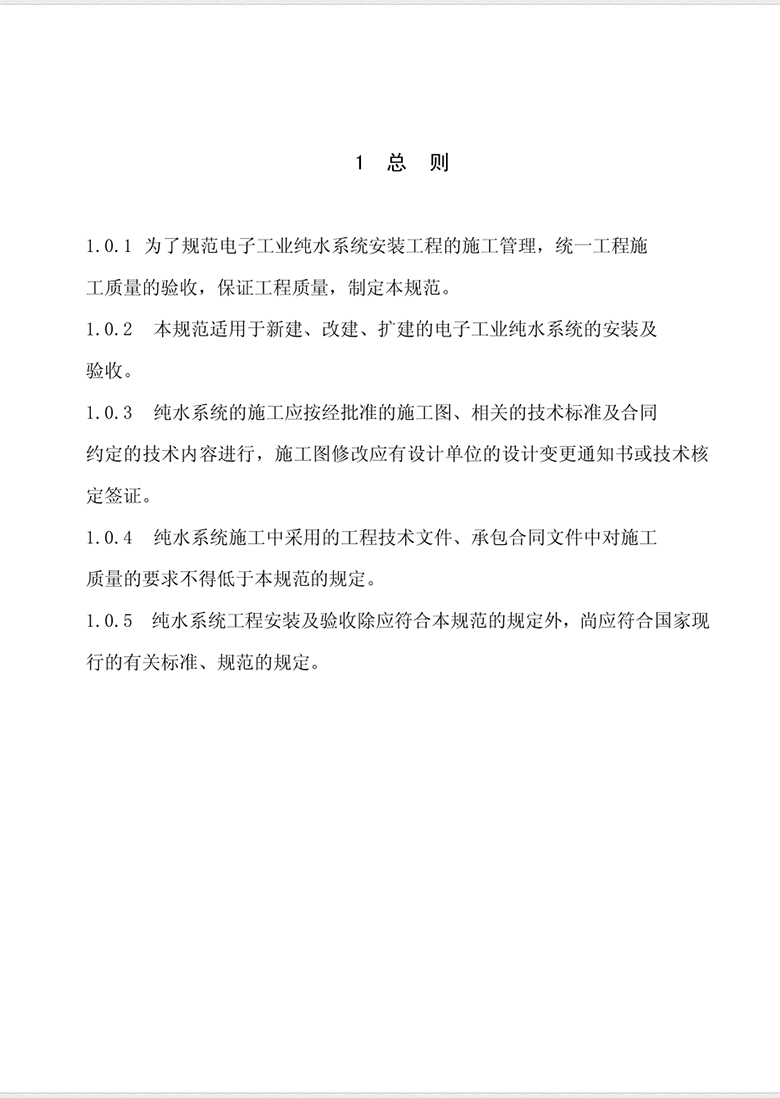 1 总 则

1.0.1 为了规范电子工业纯水系统安装工程的施工管理，统一工程施工质量的验收，保证工程质量，制定本规范。

1.0.2 本规范适用于新建、改建、扩建的电子工业纯水系统的安装及验收。

1.0.3 纯水系统的施工应按经批准的施工图、相关的技术标准及合同约定的技术内容进行，施工图修改应有设计单位的设计变更通知书或技术核定签证。

1.0.4 纯水系统施工中采用的工程技术文件、承包合同文件中对施工质量的要求不得低于本规范的规定。

1.0.5 纯水系统工程安装及验收除应符合本规范的规定外，尚应符合国家现行的有关标准、规范的规定。